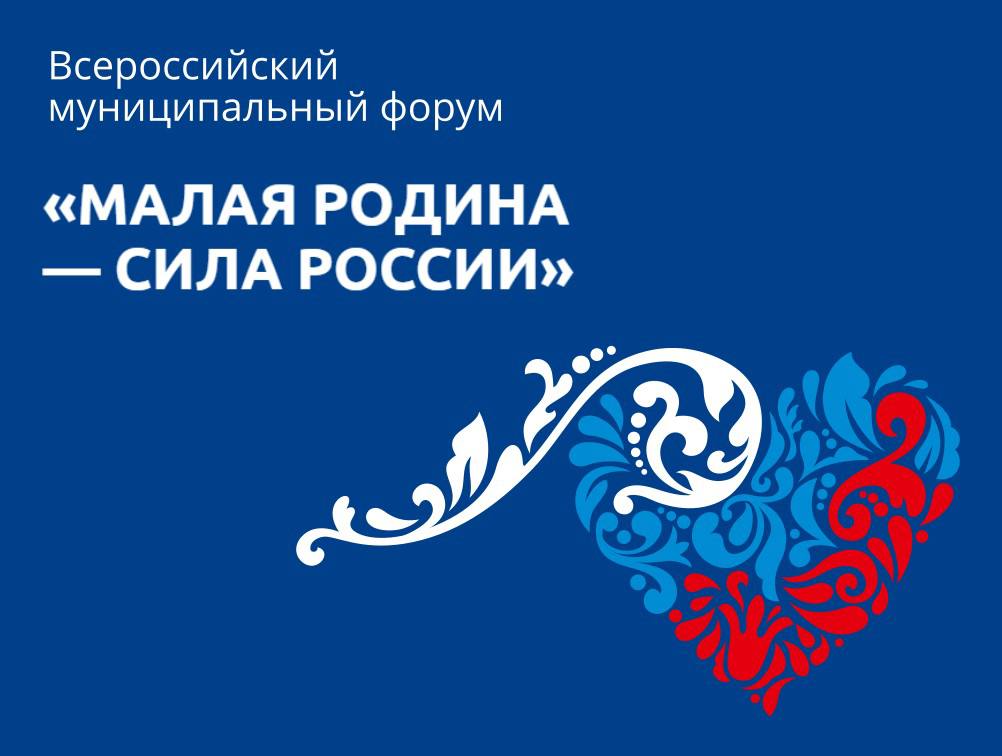 Всероссийский муниципальный форум

«МАЛАЯ РОДИНА — СИЛА РОССИИ»